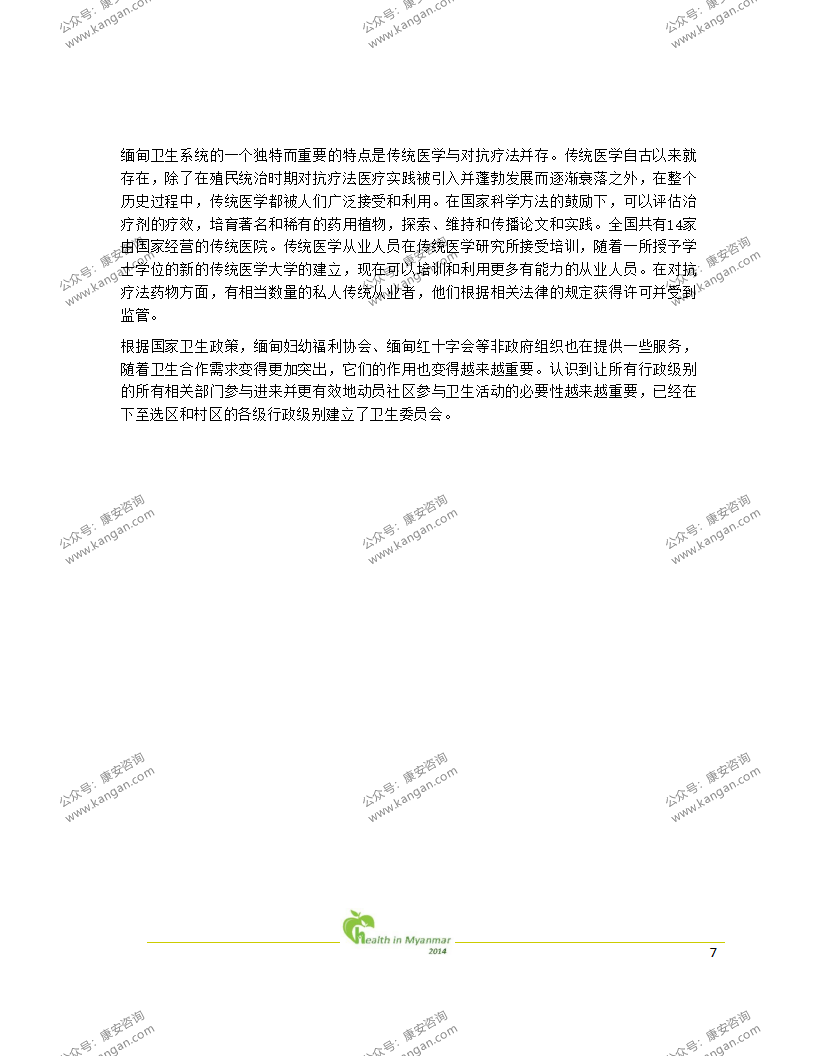 公众号：康安咨询 www.kangan.com

缅甸卫生系统的一个独特而重要的特点是传统医学与对抗疗法并存。传统医学自古以来就存在，除了在殖民统治时期对抗疗法医疗实践被引入并蓬勃发展而逐渐衰落之外，在整个历史过程中，传统医学都被人们广泛接受和利用。在国家科学方法的鼓励下，可以评估治疗剂的疗效，培育著名和稀有的药用植物，探索、维持和传播论文和实践。全国共有14家由国家经营的传统医院。传统医学从业人员在传统医学研究所接受培训，随着一所授予学士学位的新的传统医学大学的建立，现在可以培训和利用更多有能力的从业人员。在对抗疗法药物方面，有相当数量的私人传统从业者，他们根据相关法律的规定获得许可并受到监管。

根据国家卫生政策，缅甸妇幼福利协会、缅甸红十字会等非政府组织也在提供一些服务，随着卫生合作需求变得更加突出，它们的作用也变得越来越重要。认识到让所有行政级别的所有相关部门参与进来并更有效地动员社区参与卫生活动的必要性越来越重要，已经在下至选区和村区的各级行政级别建立了卫生委员会。

Health in Myanmar 2014

7